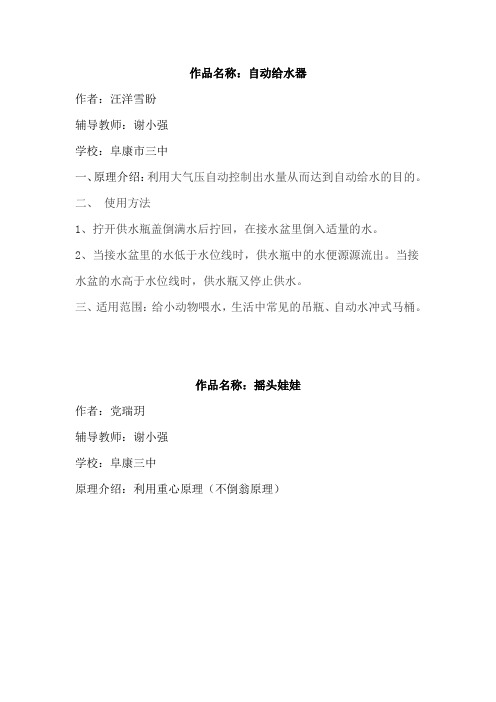 作品名称：自动给水器

作者：汪洋雪盼

辅导教师：谢小强

学校：阜康市三中

一、原理介绍：利用大气压自动控制出水量从而达到自动给水的目的。

二、 使用方法

1、拧开供水瓶盖倒满水后拧回，在接水盆里倒入适量的水。

2、当接水盆里的水低于水位线时，供水瓶中的水便源源流出。当接水盆的水高于水位线时，供水瓶又停止供水。

三、适用范围：给小动物喂水，生活中常见的吊瓶、自动水冲式马桶。

作品名称：摇头娃娃

作者：党瑞玥

辅导教师：谢小强

学校：阜康三中

原理介绍：利用重心原理（不倒翁原理）